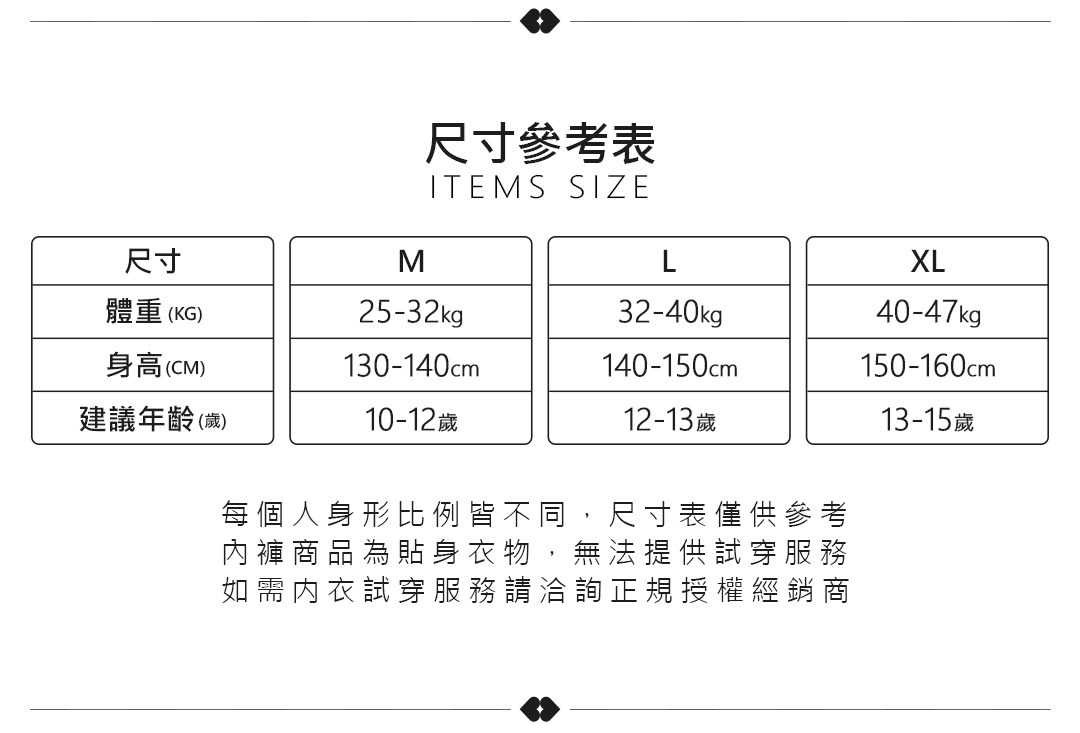 尺寸參考表
ITEMS SIZE

| 尺寸 | M | L | XL |
|---|---|---|---|
| 體重 (KG) | 25-32kg | 32-40kg | 40-47kg |
| 身高 (CM) | 130-140cm | 140-150cm | 150-160cm |
| 建議年齡 (歲) | 10-12歲 | 12-13歲 | 13-15歲 |

每個人身形比例皆不同，尺寸表僅供參考
內褲商品為貼身衣物，無法提供試穿服務
如需內衣試穿服務請洽詢正規授權經銷商